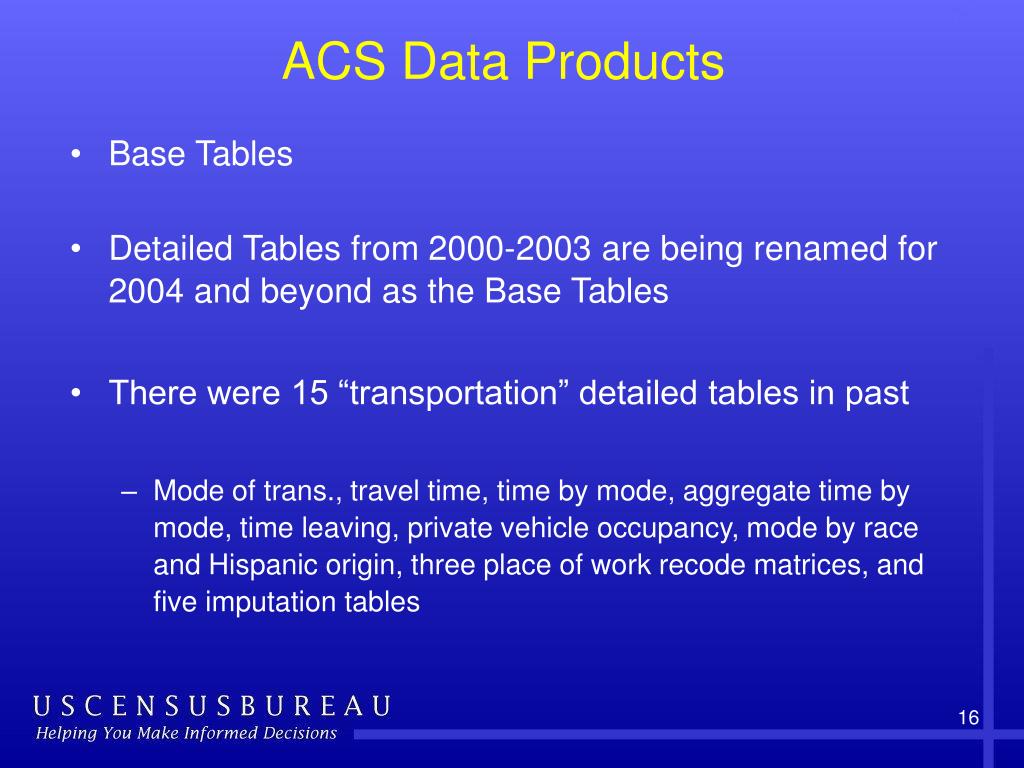 ACS Data Products

• Base Tables

• Detailed Tables from 2000-2003 are being renamed for 2004 and beyond as the Base Tables

• There were 15 “transportation” detailed tables in past

– Mode of trans., travel time, time by mode, aggregate time by mode, time leaving, private vehicle occupancy, mode by race and Hispanic origin, three place of work recode matrices, and five imputation tables

USCENSUSBUREAU
Helping You Make Informed Decisions

16